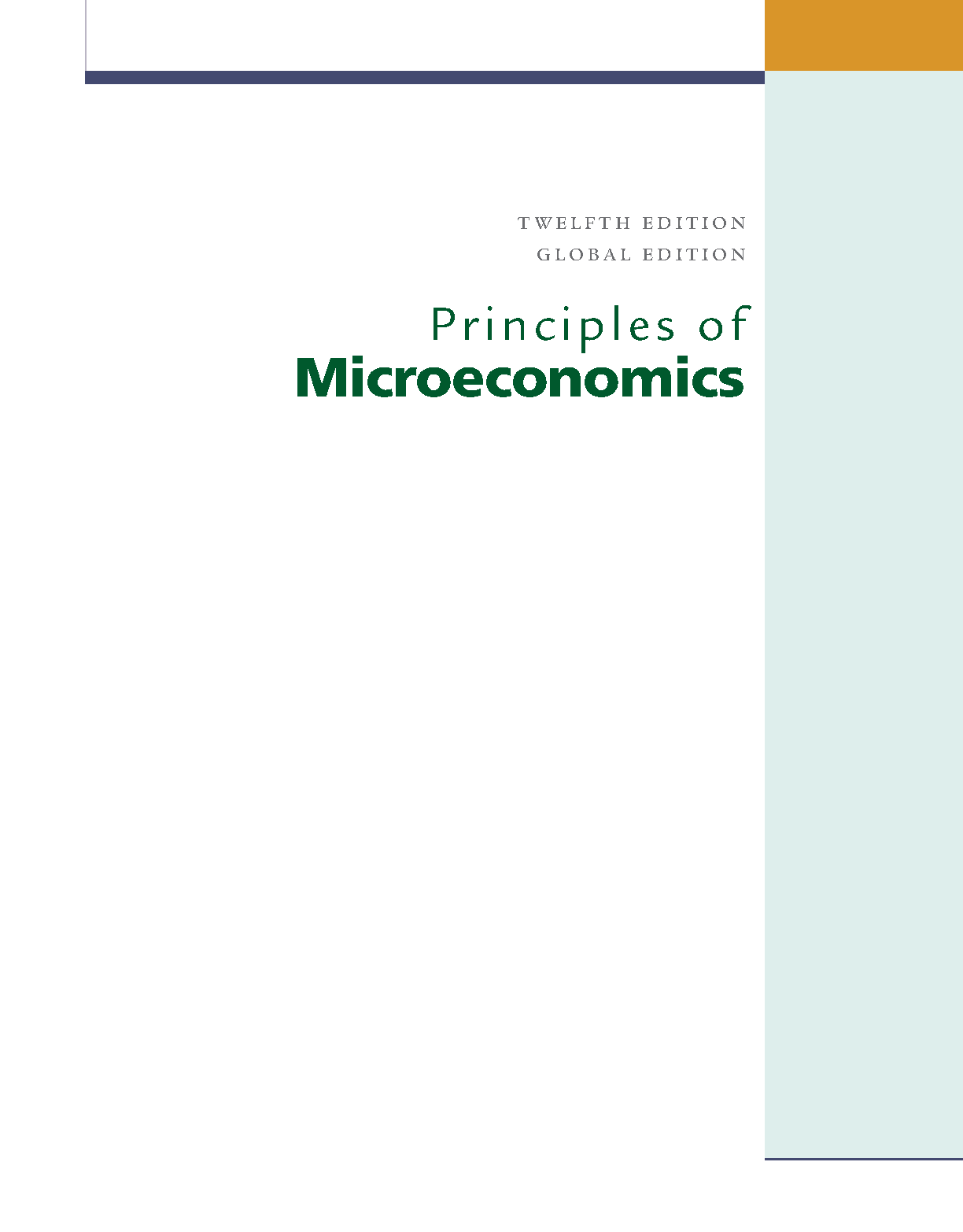 TWELFTH EDITION
GLOBAL EDITION

Principles of
Microeconomics